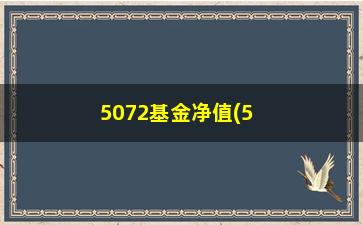 5072基金净值(5